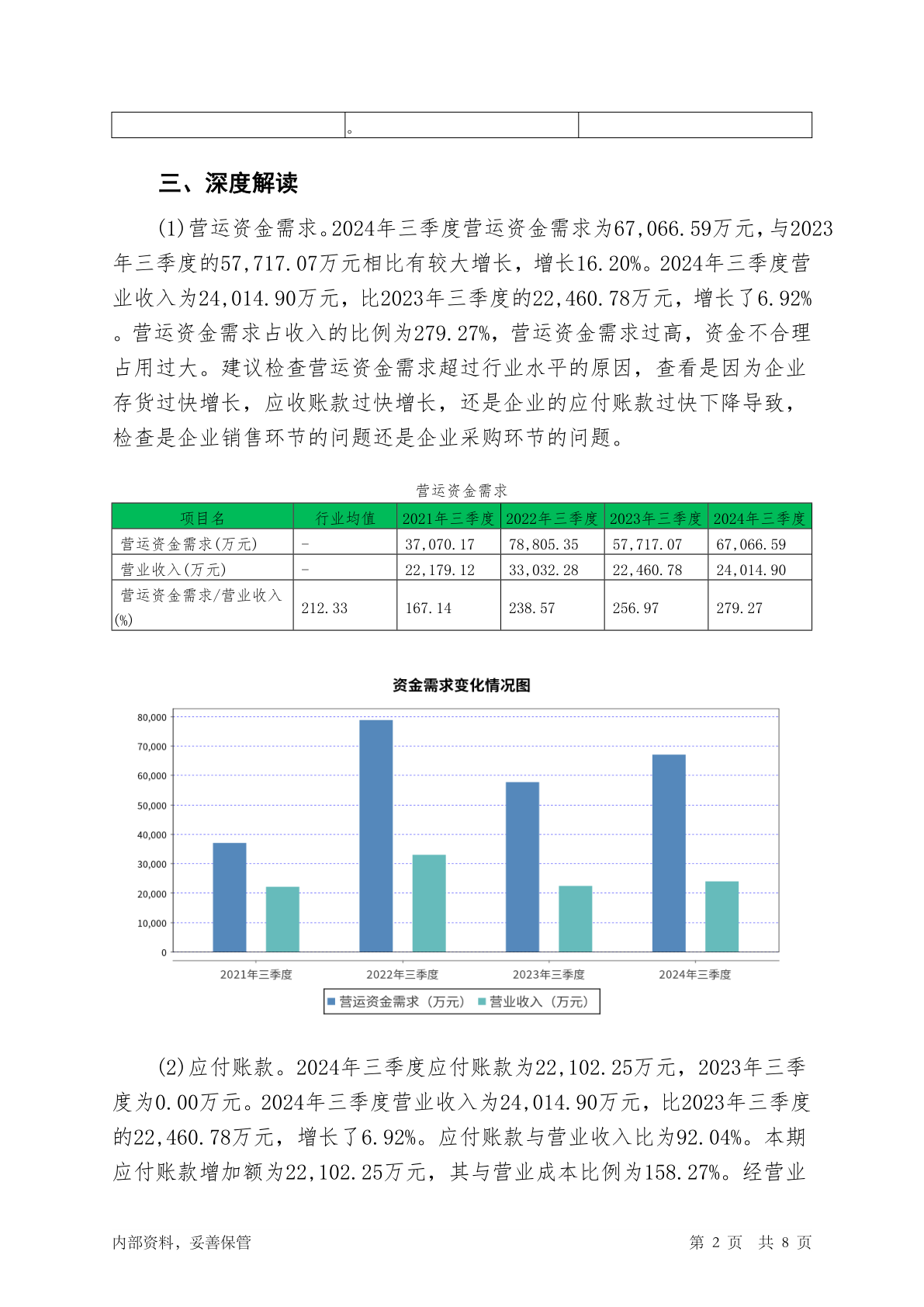 | | 。 | |
|---|---|---|

三、深度解读

(1)营运资金需求。2024年三季度营运资金需求为67,066.59万元，与2023年三季度的57,717.07万元相比有较大增长，增长16.20%。2024年三季度营业收入为24,014.90万元，比2023年三季度的22,460.78万元，增长了6.92%。营运资金需求占收入的比例为279.27%，营运资金需求过高，资金不合理占用过大。建议检查营运资金需求超过行业水平的原因，查看是因为企业存货过快增长，应收账款过快增长，还是企业的应付账款过快下降导致，检查是企业销售环节的问题还是企业采购环节的问题。

营运资金需求

| 项目名 | 行业均值 | 2021年三季度 | 2022年三季度 | 2023年三季度 | 2024年三季度 |
|---|---|---|---|---|---|
| 营运资金需求(万元) | - | 37,070.17 | 78,805.35 | 57,717.07 | 67,066.59 |
| 营业收入(万元) | - | 22,179.12 | 33,032.28 | 22,460.78 | 24,014.90 |
| 营运资金需求/营业收入(%) | 212.33 | 167.14 | 238.57 | 256.97 | 279.27 |

资金需求变化情况图

80,000
70,000
60,000
50,000
40,000
30,000
20,000
10,000
0

2021年三季度 2022年三季度 2023年三季度 2024年三季度

营运资金需求（万元） 营业收入（万元）

(2)应付账款。2024年三季度应付账款为22,102.25万元，2023年三季度为0.00万元。2024年三季度营业收入为24,014.90万元，比2023年三季度的22,460.78万元，增长了6.92%。应付账款与营业收入比为92.04%。本期应付账款增加额为22,102.25万元，其与营业成本比例为158.27%。经营业

内部资料，妥善保管　　第 2 页　共 8 页